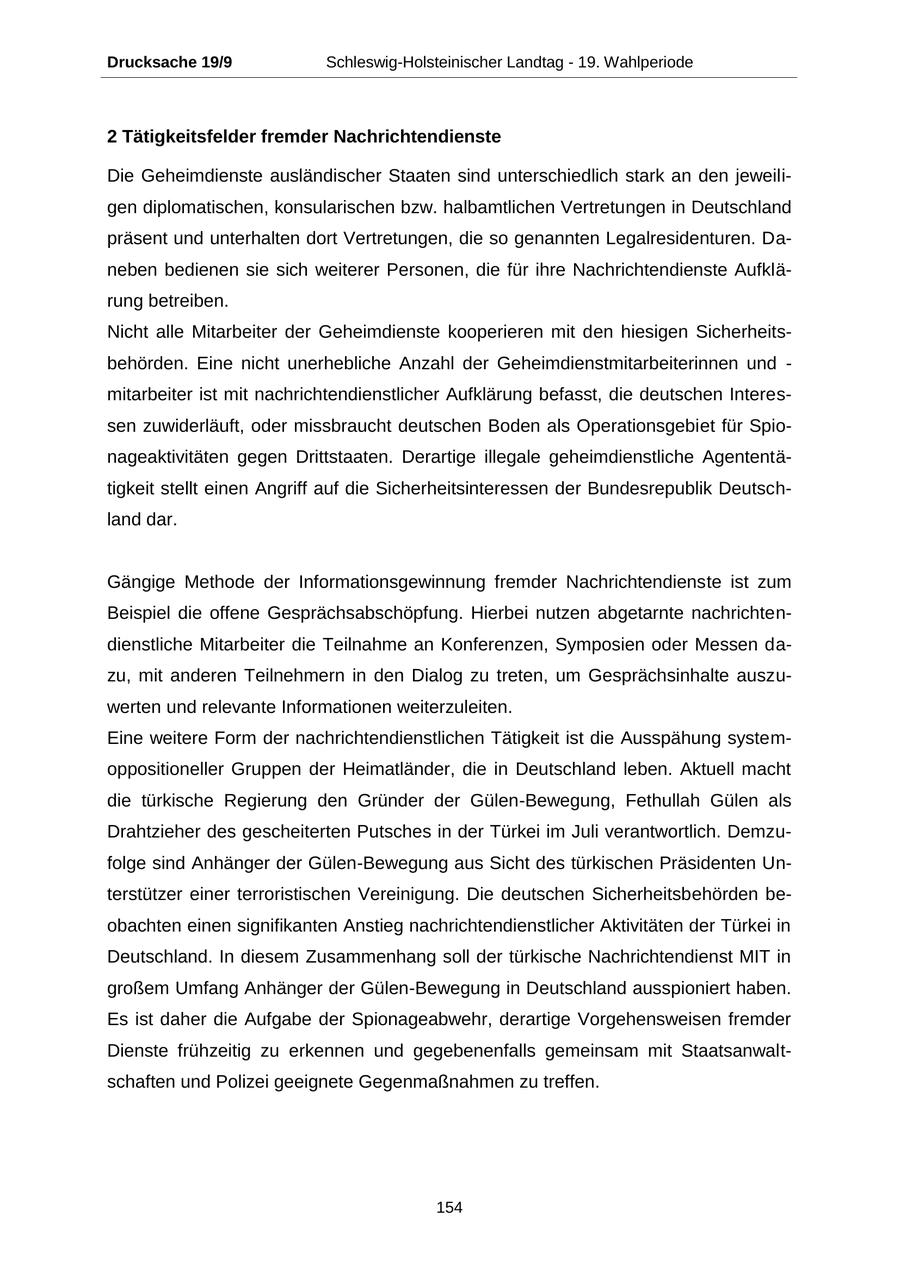 Drucksache 19/9 Schleswig-Holsteinischer Landtag - 19. Wahlperiode

2 Tätigkeitsfelder fremder Nachrichtendienste

Die Geheimdienste ausländischer Staaten sind unterschiedlich stark an den jeweiligen diplomatischen, konsularischen bzw. halbamtlichen Vertretungen in Deutschland präsent und unterhalten dort Vertretungen, die so genannten Legalresidenturen. Daneben bedienen sie sich weiterer Personen, die für ihre Nachrichtendienste Aufklärung betreiben.
Nicht alle Mitarbeiter der Geheimdienste kooperieren mit den hiesigen Sicherheitsbehörden. Eine nicht unerhebliche Anzahl der Geheimdienstmitarbeiterinnen und -mitarbeiter ist mit nachrichtendienstlicher Aufklärung befasst, die deutschen Interessen zuwiderläuft, oder missbraucht deutschen Boden als Operationsgebiet für Spionageaktivitäten gegen Drittstaaten. Derartige illegale geheimdienstliche Agententätigkeit stellt einen Angriff auf die Sicherheitsinteressen der Bundesrepublik Deutschland dar.

Gängige Methode der Informationsgewinnung fremder Nachrichtendienste ist zum Beispiel die offene Gesprächsabschöpfung. Hierbei nutzen abgetarnte nachrichtendienstliche Mitarbeiter die Teilnahme an Konferenzen, Symposien oder Messen dazu, mit anderen Teilnehmern in den Dialog zu treten, um Gesprächsinhalte auszuwerten und relevante Informationen weiterzuleiten.
Eine weitere Form der nachrichtendienstlichen Tätigkeit ist die Ausspähung systemoppositioneller Gruppen der Heimatländer, die in Deutschland leben. Aktuell macht die türkische Regierung den Gründer der Gülen-Bewegung, Fethullah Gülen als Drahtzieher des gescheiterten Putsches in der Türkei im Juli verantwortlich. Demzufolge sind Anhänger der Gülen-Bewegung aus Sicht des türkischen Präsidenten Unterstützer einer terroristischen Vereinigung. Die deutschen Sicherheitsbehörden beobachten einen signifikanten Anstieg nachrichtendienstlicher Aktivitäten der Türkei in Deutschland. In diesem Zusammenhang soll der türkische Nachrichtendienst MIT in großem Umfang Anhänger der Gülen-Bewegung in Deutschland ausspioniert haben. Es ist daher die Aufgabe der Spionageabwehr, derartige Vorgehensweisen fremder Dienste frühzeitig zu erkennen und gegebenenfalls gemeinsam mit Staatsanwaltschaften und Polizei geeignete Gegenmaßnahmen zu treffen.

154